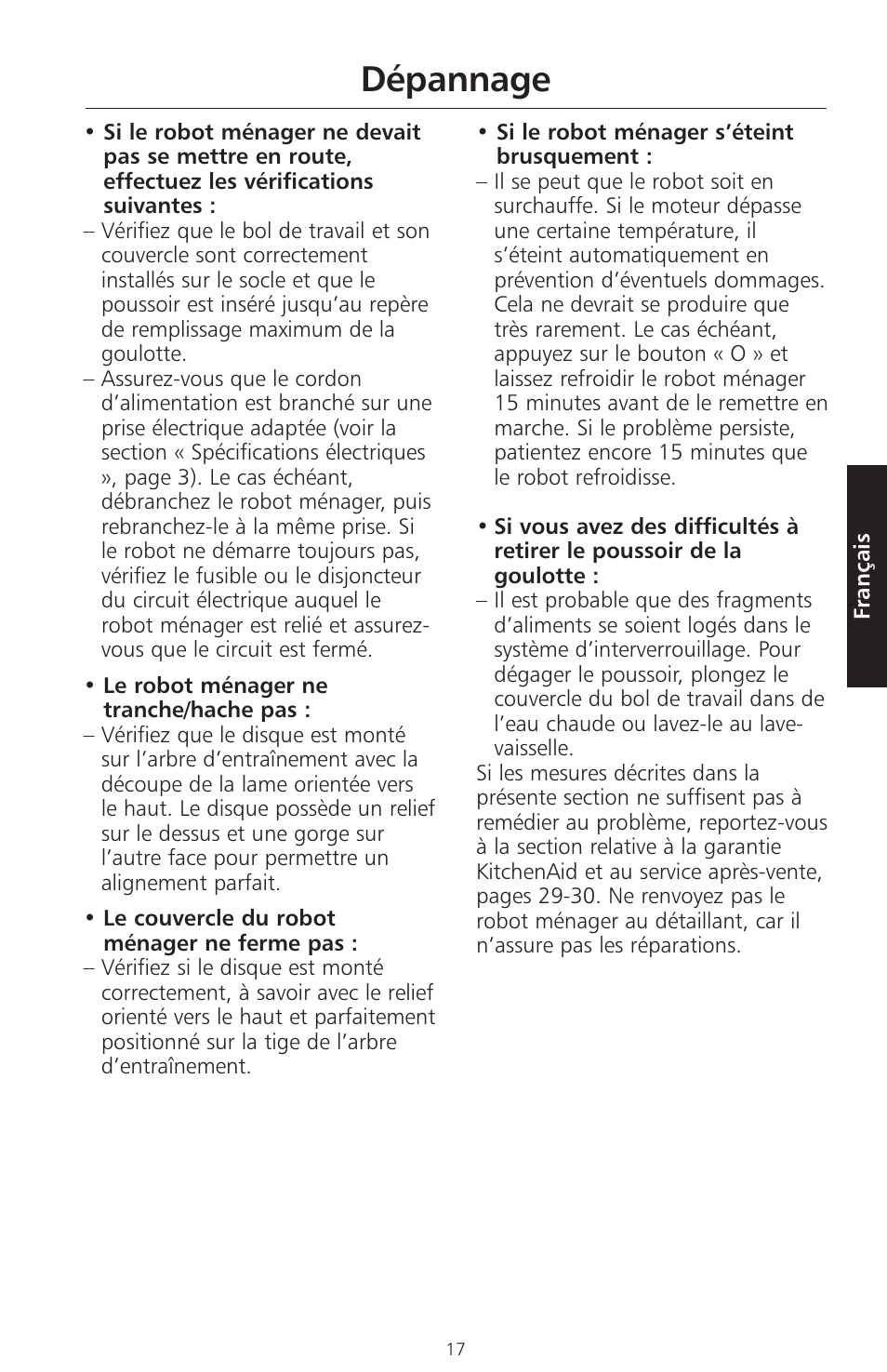 Dépannage

• Si le robot ménager ne devait pas se mettre en route, effectuez les vérifications suivantes :
– Vérifiez que le bol de travail et son couvercle sont correctement installés sur le socle et que le poussoir est inséré jusqu'au repère de remplissage maximum de la goulotte.
– Assurez-vous que le cordon d'alimentation est branché sur une prise électrique adaptée (voir la section « Spécifications électriques », page 3). Le cas échéant, débranchez le robot ménager, puis rebranchez-le à la même prise. Si le robot ne démarre toujours pas, vérifiez le fusible ou le disjoncteur du circuit électrique auquel le robot ménager est relié et assurez-vous que le circuit est fermé.

• Le robot ménager ne tranche/hache pas :
– Vérifiez que le disque est monté sur l'arbre d'entraînement avec la découpe de la lame orientée vers le haut. Le disque possède un relief sur le dessus et une gorge sur l'autre face pour permettre un alignement parfait.

• Le couvercle du robot ménager ne ferme pas :
– Vérifiez si le disque est monté correctement, à savoir avec le relief orienté vers le haut et parfaitement positionné sur la tige de l'arbre d'entraînement.

• Si le robot ménager s'éteint brusquement :
– Il se peut que le robot soit en surchauffe. Si le moteur dépasse une certaine température, il s'éteint automatiquement en prévention d'éventuels dommages. Cela ne devrait se produire que très rarement. Le cas échéant, appuyez sur le bouton « O » et laissez refroidir le robot ménager 15 minutes avant de le remettre en marche. Si le problème persiste, patientez encore 15 minutes que le robot refroidisse.

• Si vous avez des difficultés à retirer le poussoir de la goulotte :
– Il est probable que des fragments d'aliments se soient logés dans le système d'interverrouillage. Pour dégager le poussoir, plongez le couvercle du bol de travail dans de l'eau chaude ou lavez-le au lave-vaisselle.
Si les mesures décrites dans la présente section ne suffisent pas à remédier au problème, reportez-vous à la section relative à la garantie KitchenAid et au service après-vente, pages 29-30. Ne renvoyez pas le robot ménager au détaillant, car il n'assure pas les réparations.

Français

17